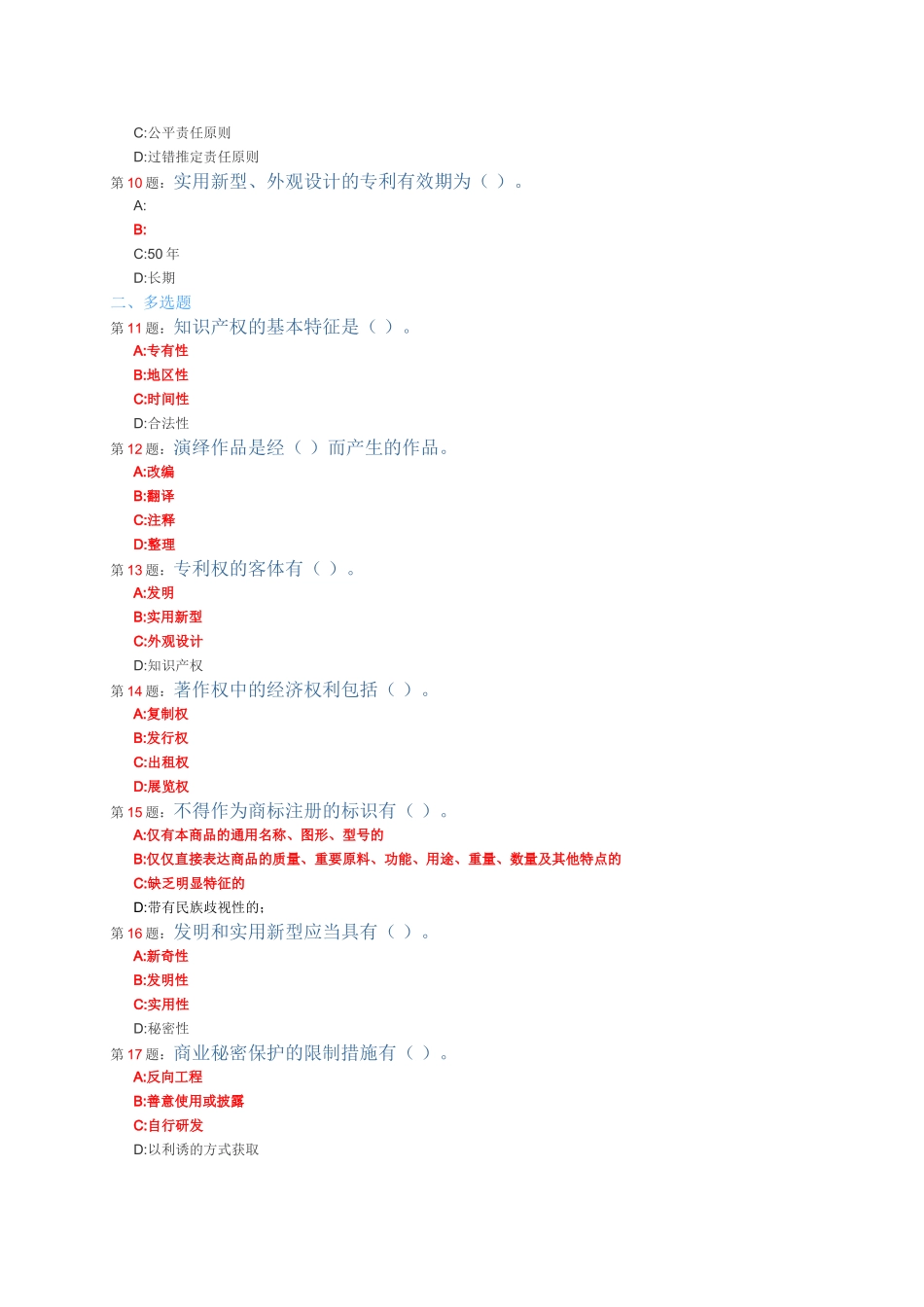 C:公平责任原则
D:过错推定责任原则
第 10 题：实用新型、外观设计的专利有效期为（ ）。
A:
B:
C:50 年
D:长期
二、多选题
第 11 题：知识产权的基本特征是（ ）。
A:专有性
B:地区性
C:时间性
D:合法性
第 12 题：演绎作品是经（ ）而产生的作品。
A:改编
B:翻译
C:注释
D:整理
第 13 题：专利权的客体有（ ）。
A:发明
B:实用新型
C:外观设计
D:知识产权
第 14 题：著作权中的经济权利包括（ ）。
A:复制权
B:发行权
C:出租权
D:展览权
第 15 题：不得作为商标注册的标识有（ ）。
A:仅有本商品的通用名称、图形、型号的
B:仅仅直接表达商品的质量、重要原料、功能、用途、重量、数量及其他特点的
C:缺乏明显特征的
D:带有民族歧视性的；
第 16 题：发明和实用新型应当具有（ ）。
A:新奇性
B:发明性
C:实用性
D:秘密性
第 17 题：商业秘密保护的限制措施有（ ）。
A:反向工程
B:善意使用或披露
C:自行研发
D:以利诱的方式获取